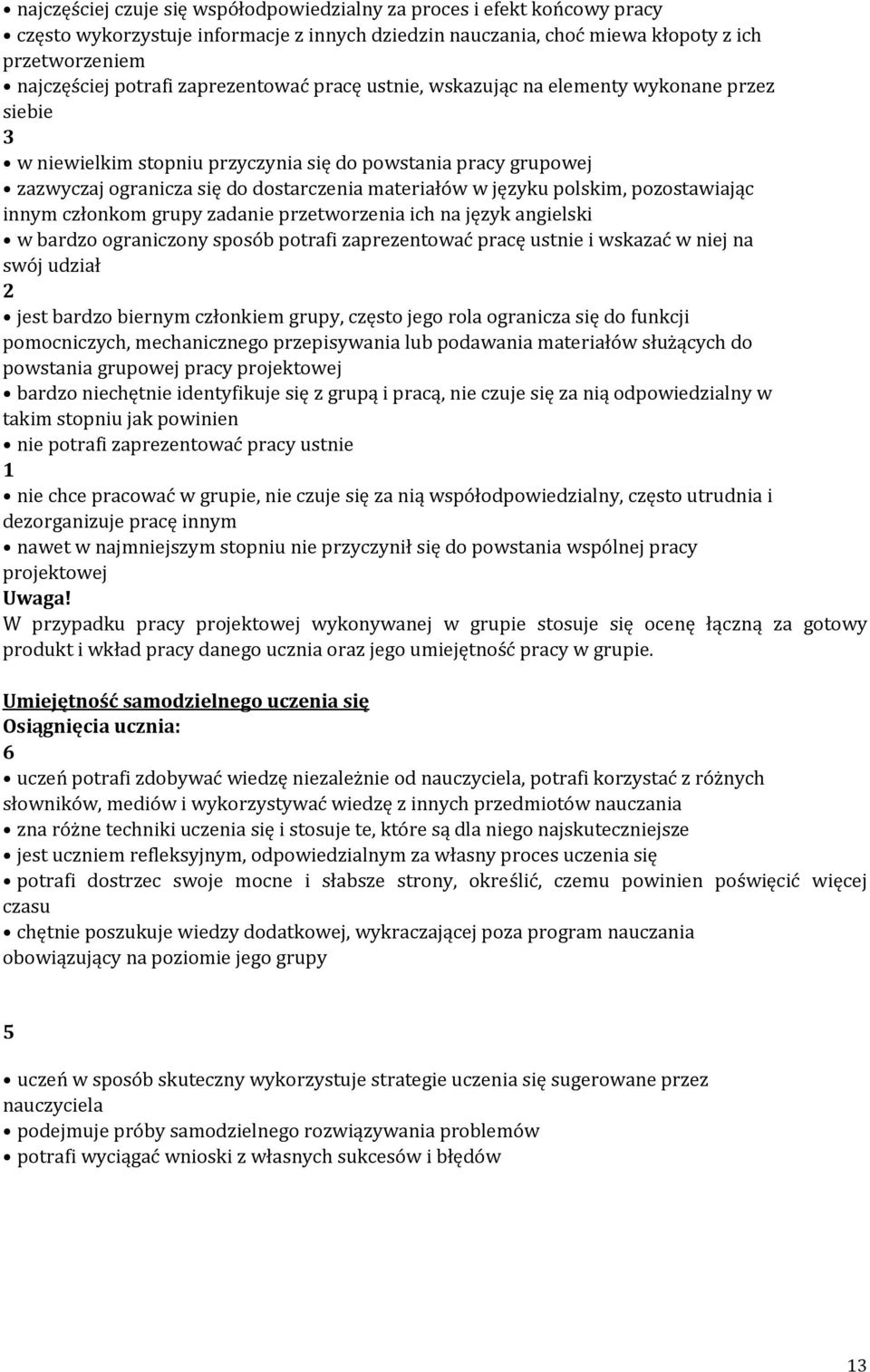 • najczęściej czuje się współodpowiedzialny za proces i efekt końcowy pracy
• często wykorzystuje informacje z innych dziedzin nauczania, choć miewa kłopoty z ich przetworzeniem
• najczęściej potrafi zaprezentować pracę ustnie, wskazując na elementy wykonane przez siebie
3
• w niewielkim stopniu przyczynia się do powstania pracy grupowej
• zazwyczaj ogranicza się do dostarczenia materiałów w języku polskim, pozostawiając innym członkom grupy zadanie przetworzenia ich na język angielski
• w bardzo ograniczony sposób potrafi zaprezentować pracę ustnie i wskazać w niej na swój udział
2
• jest bardzo biernym członkiem grupy, często jego rola ogranicza się do funkcji pomocniczych, mechanicznego przepisywania lub podawania materiałów służących do powstania grupowej pracy projektowej
• bardzo niechętnie identyfikuje się z grupą i pracą, nie czuje się za nią odpowiedzialny w takim stopniu jak powinien
• nie potrafi zaprezentować pracy ustnie
1
• nie chce pracować w grupie, nie czuje się za nią współodpowiedzialny, często utrudnia i dezorganizuje pracę innym
• nawet w najmniejszym stopniu nie przyczynił się do powstania wspólnej pracy projektowej
Uwaga!
W przypadku pracy projektowej wykonywanej w grupie stosuje się ocenę łączną za gotowy produkt i wkład pracy danego ucznia oraz jego umiejętność pracy w grupie.

Umiejętność samodzielnego uczenia się
Osiągnięcia ucznia:
6
• uczeń potrafi zdobywać wiedzę niezależnie od nauczyciela, potrafi korzystać z różnych słowników, mediów i wykorzystywać wiedzę z innych przedmiotów nauczania
• zna różne techniki uczenia się i stosuje te, które są dla niego najskuteczniejsze
• jest uczniem refleksyjnym, odpowiedzialnym za własny proces uczenia się
• potrafi dostrzec swoje mocne i słabsze strony, określić, czemu powinien poświęcić więcej czasu
• chętnie poszukuje wiedzy dodatkowej, wykraczającej poza program nauczania obowiązujący na poziomie jego grupy

5

• uczeń w sposób skuteczny wykorzystuje strategie uczenia się sugerowane przez nauczyciela
• podejmuje próby samodzielnego rozwiązywania problemów
• potrafi wyciągać wnioski z własnych sukcesów i błędów

13